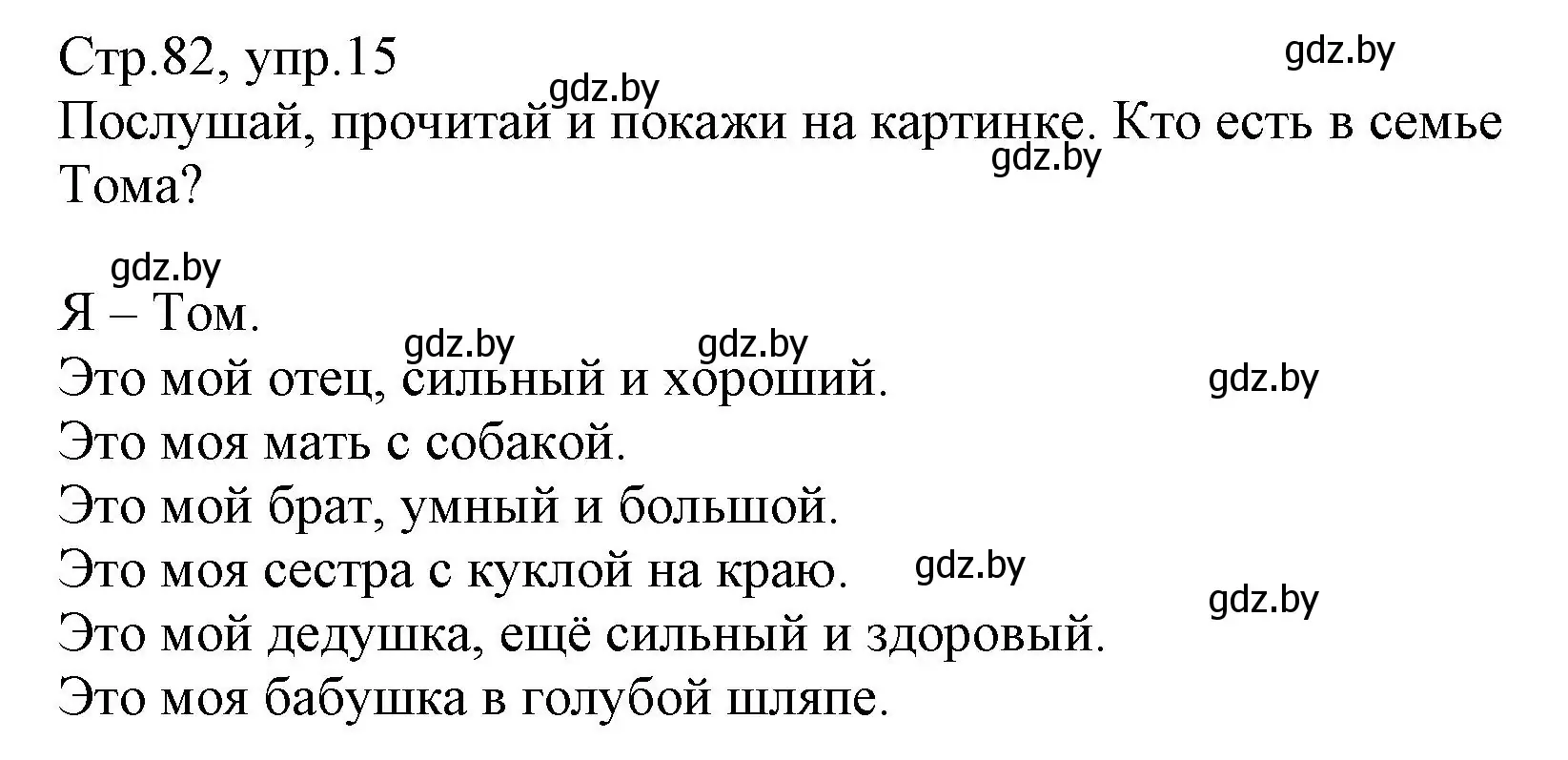 Стр.82, упр.15
gdz.by
gdz.by
Послушай, прочитай и покажи на картинке. Кто есть в семье Тома?
gdz.by

gdz.by
Я – Том.
gdz.by gdz.by
Это мой отец, сильный и хороший.
gdz.by
Это моя мать с собакой.
Это мой брат, умный и большой.
Это моя сестра с куклой на краю.
gdz.by
gdz.by
Это мой дедушка, ещё сильный и здоровый.
Это моя бабушка в голубой шляпе.